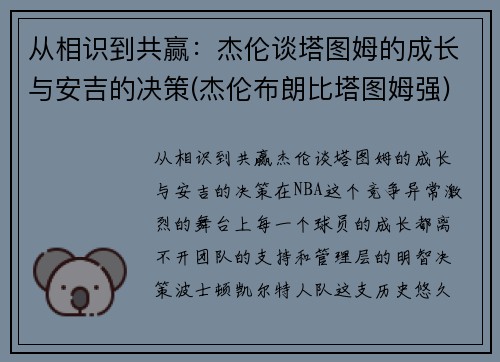 从相识到共赢：杰伦谈塔图姆的成长与安吉的决策(杰伦布朗比塔图姆强)

从相识到共赢杰伦谈塔图姆的成长与安吉的决策在NBA这个竞争异常激烈的舞台上每一个球员的成长都离不开团队的支持和管理层的明智决策波士顿凯尔特人队这支历史悠久